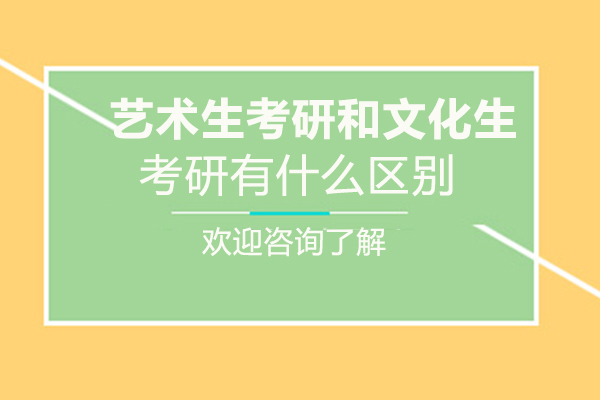 艺术生考研和文化生
考研有什么区别

欢迎咨询了解